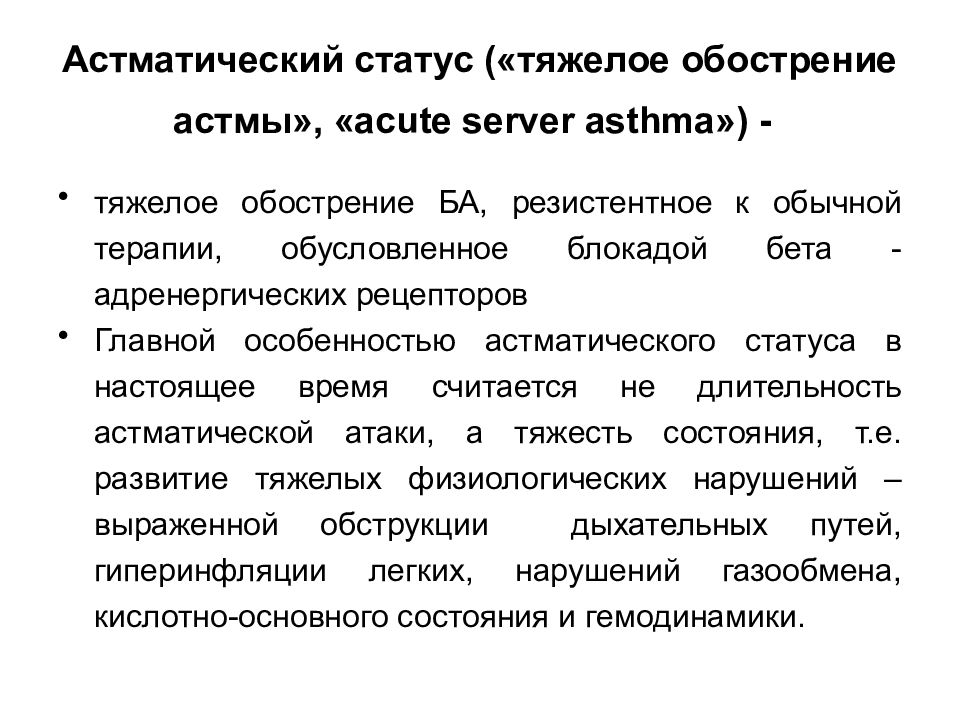 Астматический статус («тяжелое обострение астмы», «acute server asthma») -

• тяжелое обострение БА, резистентное к обычной терапии, обусловленное блокадой бета - адренергических рецепторов

• Главной особенностью астматического статуса в настоящее время считается не длительность астматической атаки, а тяжесть состояния, т.е. развитие тяжелых физиологических нарушений – выраженной обструкции дыхательных путей, гиперинфляции легких, нарушений газообмена, кислотно-основного состояния и гемодинамики.